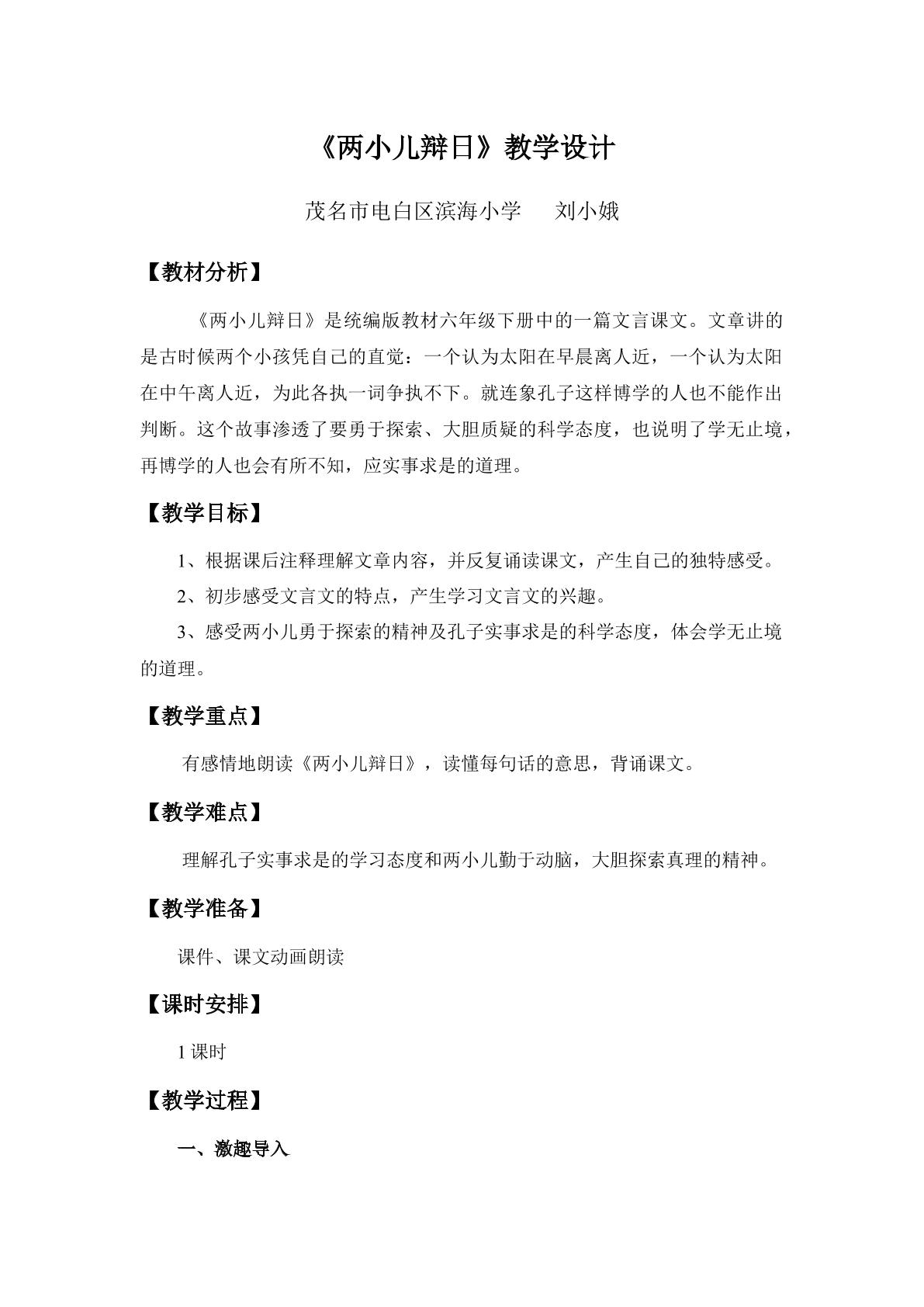 《两小儿辩日》教学设计

茂名市电白区滨海小学 刘小娥

【教材分析】

《两小儿辩日》是统编版教材六年级下册中的一篇文言课文。文章讲的是古时候两个小孩凭自己的直觉：一个认为太阳在早晨离人近，一个认为太阳在中午离人近，为此各执一词争执不下。就连象孔子这样博学的人也不能作出判断。这个故事渗透了要勇于探索、大胆质疑的科学态度，也说明了学无止境，再博学的人也会有所不知，应实事求是的道理。

【教学目标】

1、根据课后注释理解文章内容，并反复诵读课文，产生自己的独特感受。

2、初步感受文言文的特点，产生学习文言文的兴趣。

3、感受两小儿勇于探索的精神及孔子实事求是的科学态度，体会学无止境的道理。

【教学重点】

有感情地朗读《两小儿辩日》，读懂每句话的意思，背诵课文。

【教学难点】

理解孔子实事求是的学习态度和两小儿勤于动脑，大胆探索真理的精神。

【教学准备】

课件、课文动画朗读

【课时安排】

1课时

【教学过程】

一、激趣导入